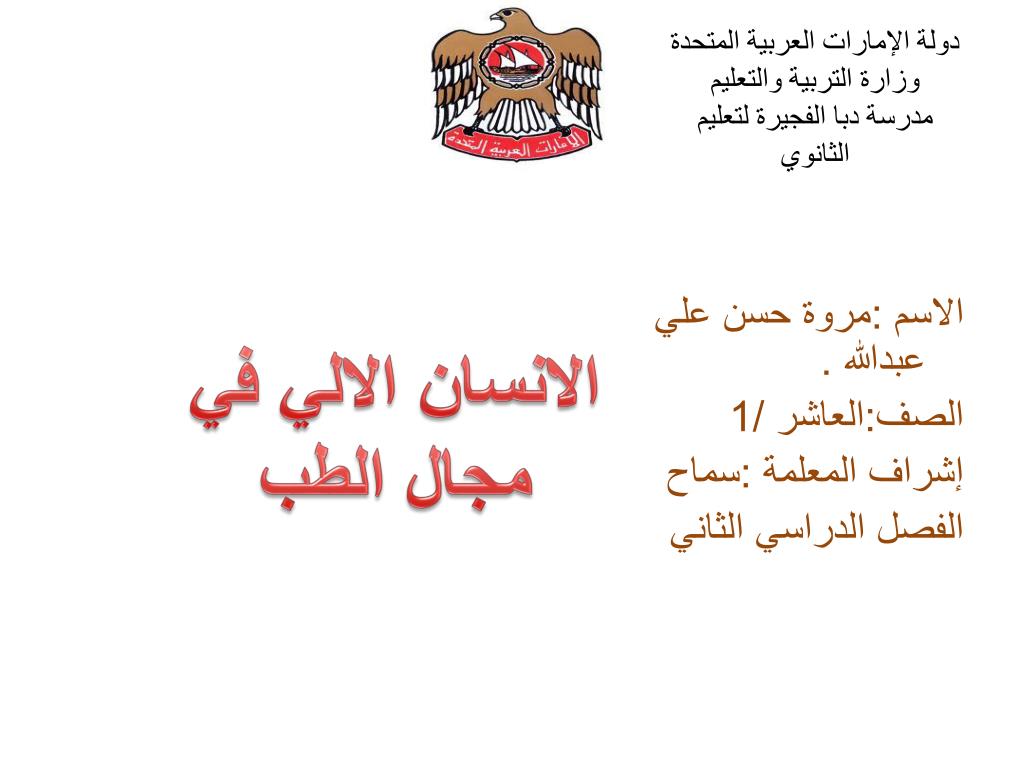 دولة الإمارات العربية المتحدة
وزارة التربية والتعليم
مدرسة دبا الفجيرة لتعليم الثانوي

الإمارات العربية المتحدة

الاسم :مروة حسن علي عبدالله .
الصف:العاشر /1
إشراف المعلمة :سماح
الفصل الدراسي الثاني

الانسان الالي في مجال الطب